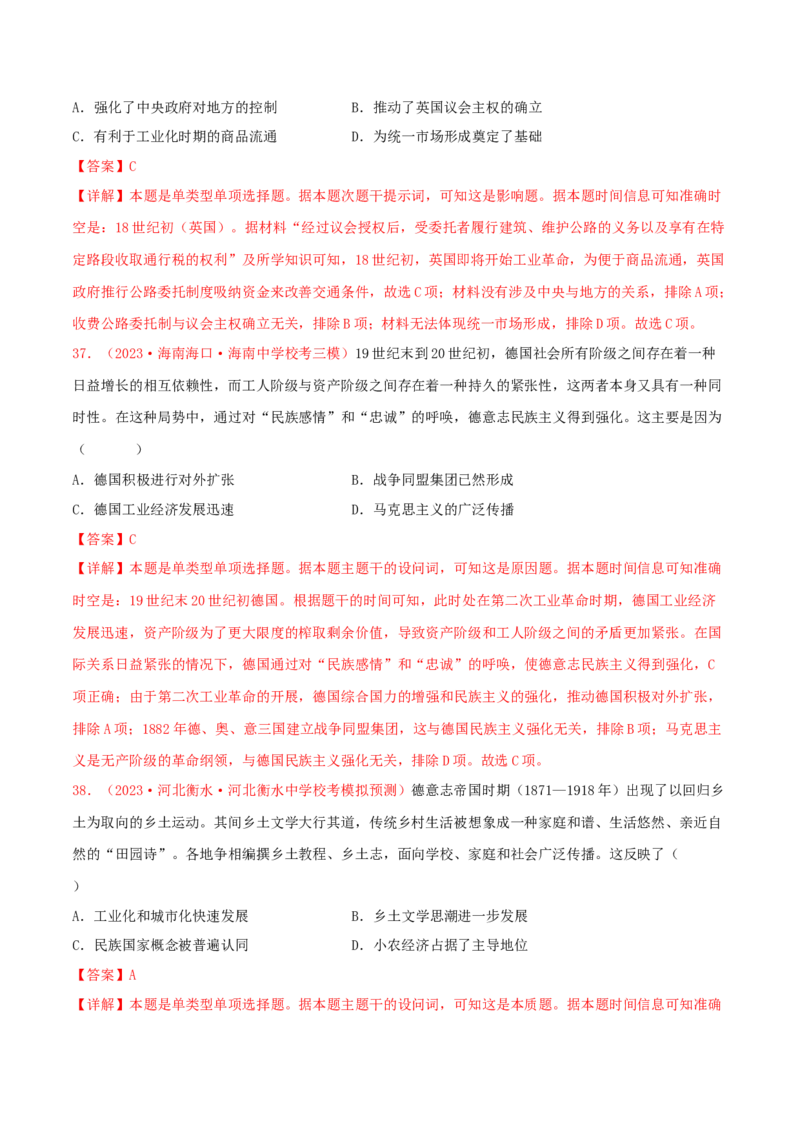 A.强化了中央政府对地方的控制 B.推动了英国议会主权的确立
C.有利于工业化时期的商品流通 D.为统一市场形成奠定了基础

【答案】C

【详解】本题是单类型单项选择题。据本题次题干提示词，可知这是影响题。据本题时间信息可知准确时空是：18世纪初（英国）。据材料“经过议会授权后，受委托者履行建筑、维护公路的义务以及享有在特定路段收取通行税的权利”及所学知识可知，18世纪初，英国即将开始工业革命，为便于商品流通，英国政府推行公路委托制度吸纳资金来改善交通条件，故选C项；材料没有涉及中央与地方的关系，排除A项；收费公路委托制与议会主权确立无关，排除B项；材料无法体现统一市场形成，排除D项。故选C项。

37.（2023·海南海口·海南中学校考三模）19世纪末到20世纪初，德国社会所有阶级之间存在着一种日益增长的相互依赖性，而工人阶级与资产阶级之间存在着一种持久的紧张性，这两者本身又具有一种同时性。在这种局势中，通过对“民族感情”和“忠诚”的呼唤，德意志民族主义得到强化。这主要是因为（ ）

A.德国积极进行对外扩张 B.战争同盟集团已然形成
C.德国工业经济发展迅速 D.马克思主义的广泛传播

【答案】C

【详解】本题是单类型单项选择题。据本题主题干的设问词，可知这是原因题。据本题时间信息可知准确时空是：19世纪末20世纪初德国。根据题干的时间可知，此时处在第二次工业革命时期，德国工业经济发展迅速，资产阶级为了更大限度的榨取剩余价值，导致资产阶级和工人阶级之间的矛盾更加紧张。在国际关系日益紧张的情况下，德国通过对“民族感情”和“忠诚”的呼唤，使德意志民族主义得到强化，C项正确；由于第二次工业革命的开展，德国综合国力的增强和民族主义的强化，推动德国积极对外扩张，排除A项；1882年德、奥、意三国建立战争同盟集团，这与德国民族主义强化无关，排除B项；马克思主义是无产阶级的革命纲领，与德国民族主义强化无关，排除D项。故选C项。

38.（2023·河北衡水·河北衡水中学校考模拟预测）德意志帝国时期（1871—1918年）出现了以回归乡土为取向的乡土运动。其间乡土文学大行其道，传统乡村生活被想象成一种家庭和谐、生活悠然、亲近自然的“田园诗”。各地争相编撰乡土教程、乡土志，面向学校、家庭和社会广泛传播。这反映了（ ）

A.工业化和城市化快速发展 B.乡土文学思潮进一步发展
C.民族国家概念被普遍认同 D.小农经济占据了主导地位

【答案】A

【详解】本题是单类型单项选择题。据本题主题干的设问词，可知这是本质题。据本题时间信息可知准确